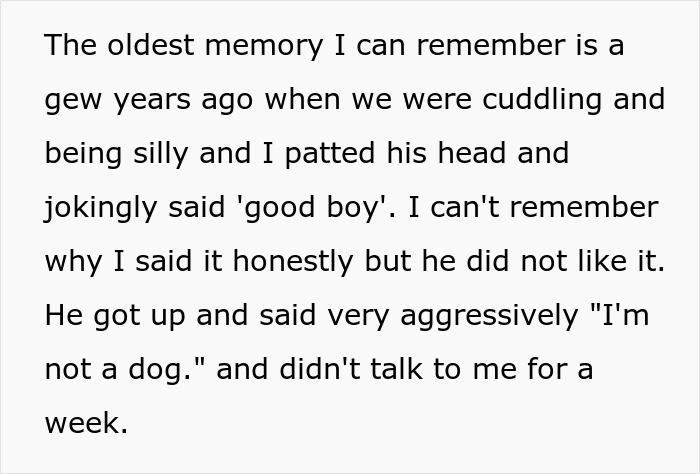 The oldest memory I can remember is a gew years ago when we were cuddling and being silly and I patted his head and jokingly said 'good boy'. I can't remember why I said it honestly but he did not like it. He got up and said very aggressively "I'm not a dog." and didn't talk to me for a week.